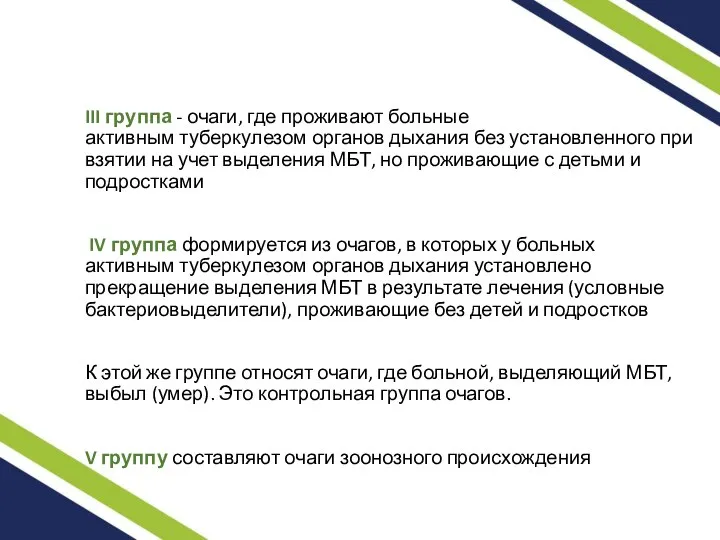 III группа - очаги, где проживают больные активным туберкулезом органов дыхания без установленного при взятии на учет выделения МБТ, но проживающие с детьми и подростками

IV группа формируется из очагов, в которых у больных активным туберкулезом органов дыхания установлено прекращение выделения МБТ в результате лечения (условные бактериовыделители), проживающие без детей и подростков

К этой же группе относят очаги, где больной, выделяющий МБТ, выбыл (умер). Это контрольная группа очагов.

V группу составляют очаги зоонозного происхождения